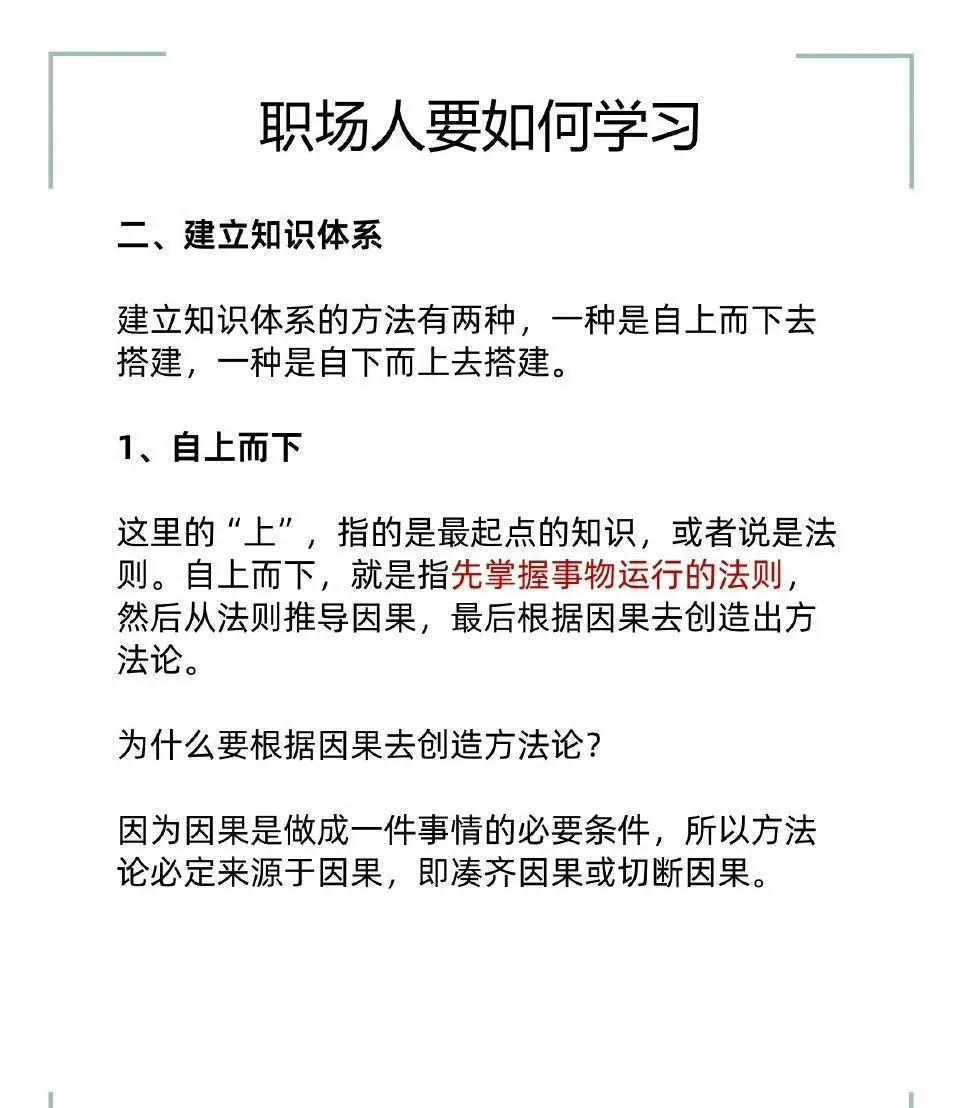 职场人要如何学习

二、建立知识体系

建立知识体系的方法有两种，一种是自上而下去搭建，一种是自下而上去搭建。

1、自上而下

这里的“上”，指的是最起点的知识，或者说是法则。自上而下，就是指先掌握事物运行的法则，然后从法则推导因果，最后根据因果去创造出方法论。

为什么要根据因果去创造方法论？

因为因果是做成一件事情的必要条件，所以方法论必定来源于因果，即凑齐因果或切断因果。